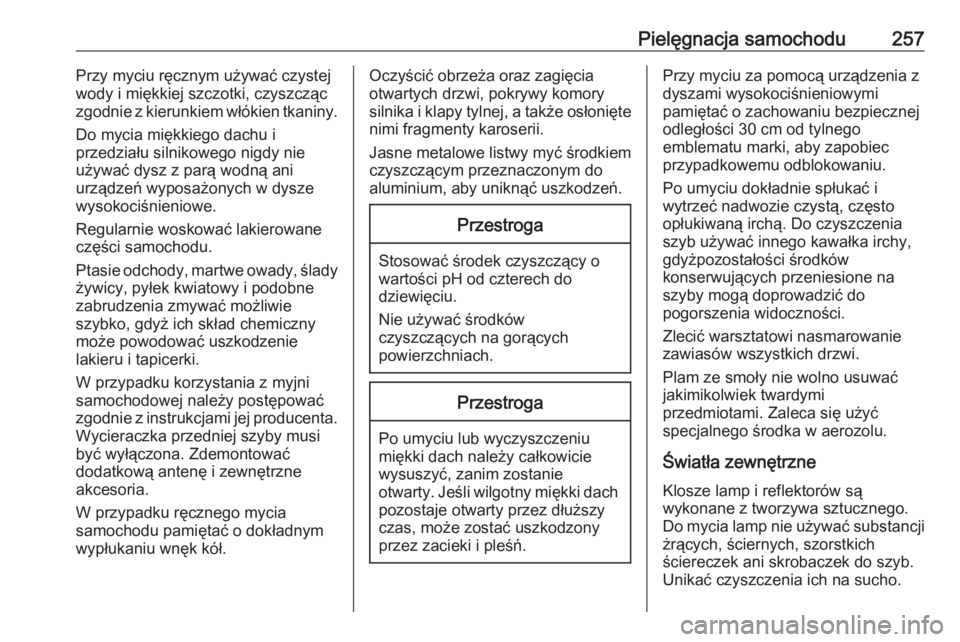 Pielęgnacja samochodu 257

Przy myciu ręcznym używać czystej wody i miękkiej szczotki, czyszcząc zgodnie z kierunkiem włókien tkaniny.

Do mycia miękkiego dachu i przedziału silnikowego nigdy nie używać dysz z parą wodną ani urządzeń wyposażonych w dysze wysokociśnieniowe.

Regularnie woskować lakierowane części samochodu.

Ptasie odchody, martwe owady, ślady żywicy, pyłek kwiatowy i podobne zabrudzenia zmywać możliwie szybko, gdyż ich skład chemiczny może powodować uszkodzenie lakieru i tapicerki.

W przypadku korzystania z myjni samochodowej należy postępować zgodnie z instrukcjami jej producenta. Wycieraczka przedniej szyby musi być wyłączona. Zdemontować dodatkową antenę i zewnętrzne akcesoria.

W przypadku ręcznego mycia samochodu pamiętać o dokładnym wypłukaniu wnęk kół.

Oczyścić obrzeża oraz zagięcia otwartych drzwi, pokrywy komory silnika i klapy tylnej, a także osłonięte nimi fragmenty karoserii.

Jasne metalowe listwy myć środkiem czyszczącym przeznaczonym do aluminium, aby uniknąć uszkodzeń.

Przestroga

Stosować środek czyszczący o wartości pH od czterech do dziewięciu.

Nie używać środków czyszczących na gorących powierzchniach.

Przestroga

Po umyciu lub wyczyszczeniu miękki dach należy całkowicie wysuszyć, zanim zostanie otwarty. Jeśli wilgotny miękki dach pozostaje otwarty przez dłuższy czas, może zostać uszkodzony przez zacieki i pleśń.

Przy myciu za pomocą urządzenia z dyszami wysokociśnieniowymi pamiętać o zachowaniu bezpiecznej odległości 30 cm od tylnego emblematu marki, aby zapobiec przypadkowemu odblokowaniu.

Po umyciu dokładnie spłukać i wytrzeć nadwozie czystą, często opłukiwaną irchą. Do czyszczenia szyb używać innego kawałka irchy, gdyżpozostałości środków konserwujących przeniesione na szyby mogą doprowadzić do pogorszenia widoczności.

Zlecić warsztatowi nasmarowanie zawiasów wszystkich drzwi.

Plam ze smoły nie wolno usuwać jakimikolwiek twardymi przedmiotami. Zaleca się użyć specjalnego środka w aerozolu.

Światła zewnętrzne

Klosze lamp i reflektorów są wykonane z tworzywa sztucznego. Do mycia lamp nie używać substancji żrących, ściernych, szorstkich ściereczek ani skrobaczek do szyb. Unikać czyszczenia ich na sucho.

carmanualsonline.info